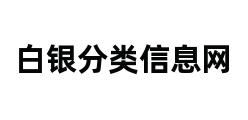 白银分类信息网